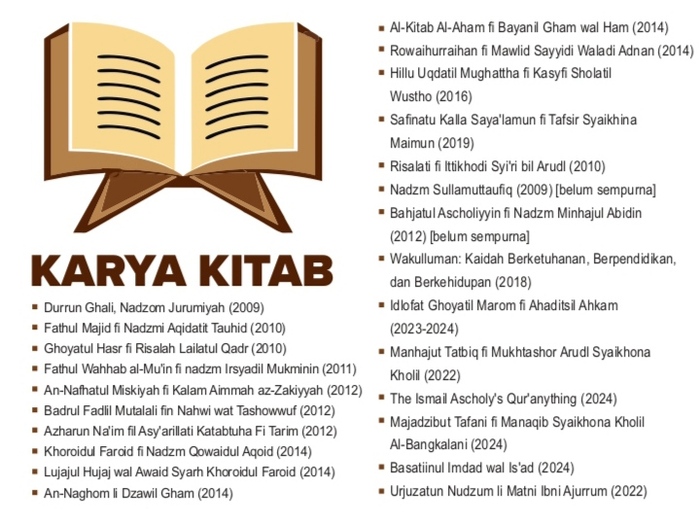 KARYA KITAB

- Durrun Ghali, Nadzom Jurumiyah (2009)
- Fathul Majid fi Nadzmi Aqidatit Tauhid (2010)
- Ghoyatul Hasr fi Risalah Lailatul Qadr (2010)
- Fathul Wahhab al-Mu'in fi nadzm Irsyadil Mukminin (2011)
- An-Nafhatul Miskiyah fi Kalam Aimmah az-Zakiyyah (2012)
- Badrul Fadlil Mutalali fin Nahwi wat Tashowwuf (2012)
- Azharun Na'im fil Asy'arillati Katabtuha Fi Tarim (2012)
- Khoroidul Faroid fi Nadzm Qowaidul Aqoid (2014)
- Lujajul Hujaj wal Awaid Syarh Khoroidul Faroid (2014)
- An-Naghom li Dzawil Gham (2014)

- Al-Kitab Al-Aham fi Bayanil Gham wal Ham (2014)
- Rowaihurraihan fi Mawlid Sayyidi Waladi Adnan (2014)
- Hillu Uqdatil Mughattha fi Kasyfi Sholatil Wustho (2016)
- Safinatu Kalla Saya'lamun fi Tafsir Syaikhina Maimun (2019)
- Risalati fi Ittikhodi Syi'ri bil Arudl (2010)
- Nadzm Sullamuttaufiq (2009) [belum sempurna]
- Bahjatul Ascholiyyin fi Nadzm Minhajul Abidin (2012) [belum sempurna]
- Wakulluman: Kaidah Berketuhanan, Berpendidikan, dan Berkehidupan (2018)
- Idlofat Ghoyatil Marom fi Ahaditsil Ahkam (2023-2024)
- Manhajut Tatbiq fi Mukhtashor Arudl Syaikhona Kholil (2022)
- The Ismail Ascholy's Qur'anything (2024)
- Majadzibut Tafani fi Manaqib Syaikhona Kholil Al-Bangkalani (2024)
- Basatiinul Imdad wal Is'ad (2024)
- Urjuzatun Nudzum li Matni Ibni Ajurrum (2022)